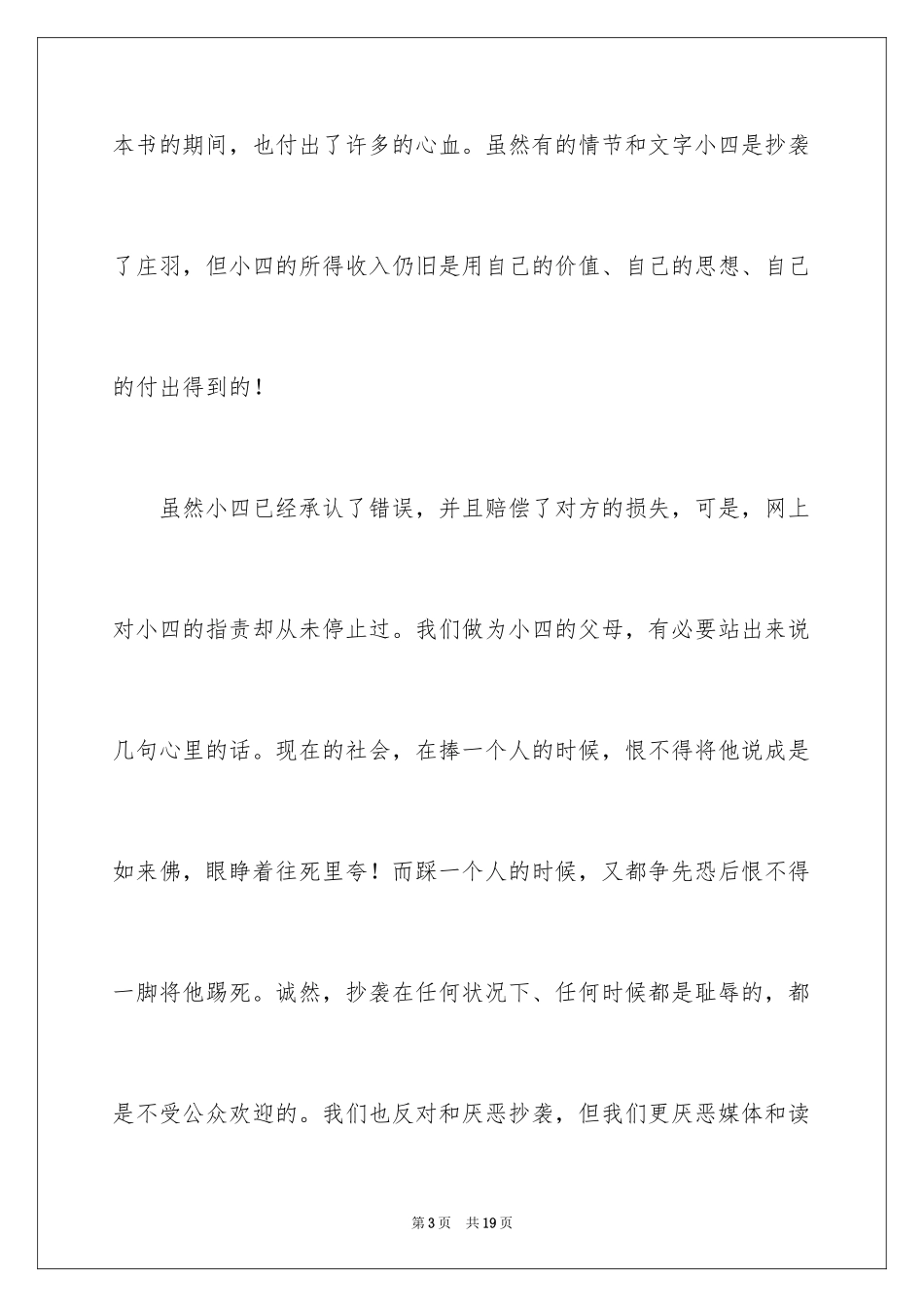 本书的期间，也付出了许多的心血。虽然有的情节和文字小四是抄袭了庄羽，但小四的所得收入仍旧是用自己的价值、自己的思想、自己的付出得到的！

虽然小四已经承认了错误，并且赔偿了对方的损失，可是，网上对小四的指责却从未停止过。我们做为小四的父母，有必要站出来说几句心里的话。现在的社会，在捧一个人的时候，恨不得将他说成是如来佛，眼睁着往死里夸！而踩一个人的时候，又都争先恐后恨不得一脚将他踢死。诚然，抄袭在任何状况下、任何时候都是耻辱的，都是不受公众欢迎的。我们也反对和厌恶抄袭，但我们更厌恶媒体和读

第3页　共19页